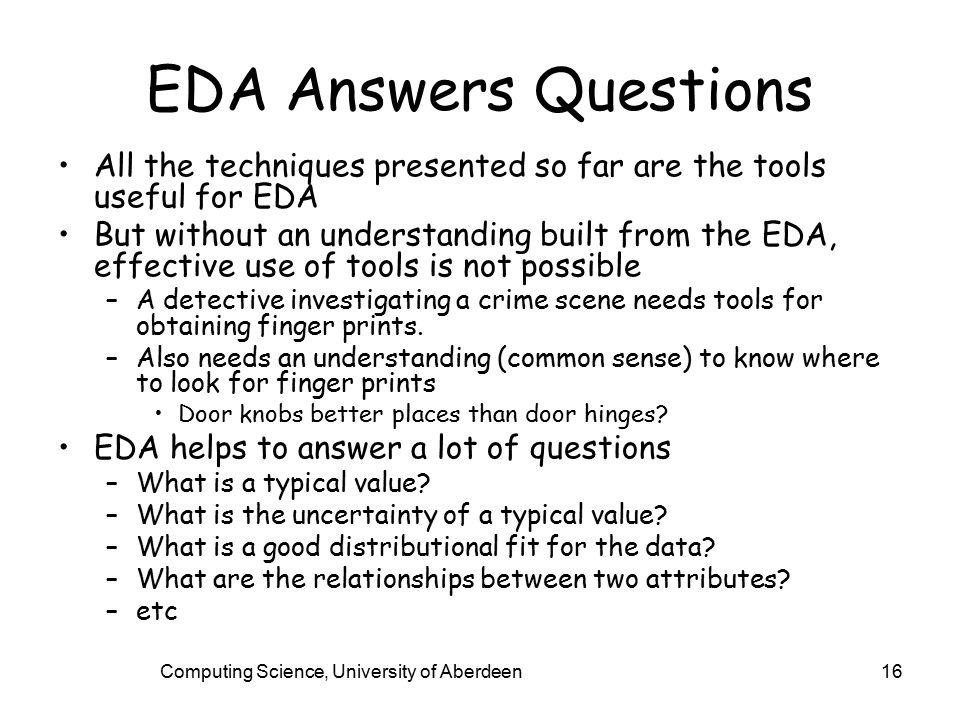 EDA Answers Questions

• All the techniques presented so far are the tools useful for EDA
• But without an understanding built from the EDA, effective use of tools is not possible
– A detective investigating a crime scene needs tools for obtaining finger prints.
– Also needs an understanding (common sense) to know where to look for finger prints
• Door knobs better places than door hinges?
• EDA helps to answer a lot of questions
– What is a typical value?
– What is the uncertainty of a typical value?
– What is a good distributional fit for the data?
– What are the relationships between two attributes?
– etc

Computing Science, University of Aberdeen

16